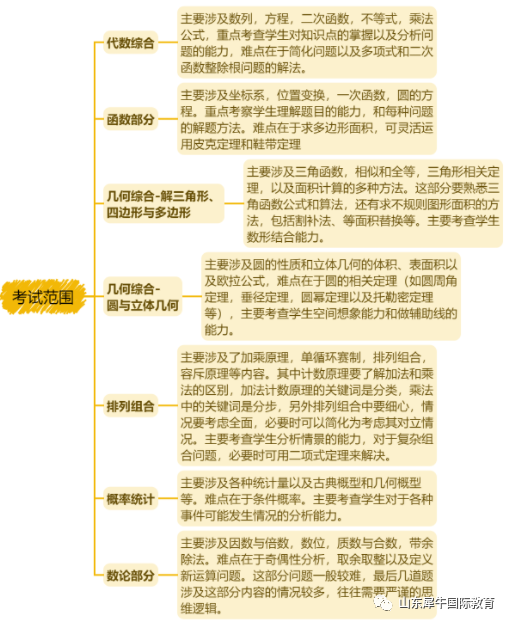 考试范围

代数综合

主要涉及数列，方程，二次函数，不等式，乘法公式，重点考查学生对知识点的掌握以及分析问题的能力，难点在于简化问题以及多项式和二次函数整除根问题的解法。

函数部分

主要涉及坐标系，位置变换，一次函数，圆的方程。重点考察学生理解题目的能力，和每种问题的解题方法。难点在于求多边形面积，可灵活运用皮克定理和鞋带定理

几何综合-解三角形、四边形与多边形

主要涉及三角函数，相似和全等，三角形相关定理，以及面积计算的多种方法。这部分要熟悉三角函数公式和算法，还有求不规则图形面积的方法，包括割补法、等面积替换等。主要考查学生数形结合能力。

几何综合-圆与立体几何

主要涉及圆的性质和立体几何的体积、表面积以及欧拉公式，难点在于圆的相关定理（如圆周角定理，垂径定理，圆幂定理以及托勒密定理等），主要考查学生空间想象能力和做辅助线的能力。

排列组合

主要涉及了加乘原理，单循环赛制，排列组合，容斥原理等内容。其中计数原理要了解加法和乘法的区别，加法计数原理的关键词是分类，乘法中的关键词是分步，另外排列组合中要细心，情况要考虑全面，必要时可以简化为考虑其对立情况。主要考查学生分析情景的能力，对于复杂组合问题，必要时可用二项式定理来解决。

概率统计

主要涉及各种统计量以及古典概型和几何概型等。难点在于条件概率。主要考查学生对于各种事件可能发生情况的分析能力。

数论部分

主要涉及因数与倍数，数位，质数与合数，带余除法。难点在于奇偶性分析，取余取整以及定义新运算问题。这部分问题一般较难，最后几道题涉及这部分内容的情况较多，往往需要严谨的思维逻辑。

山东犀牛国际教育